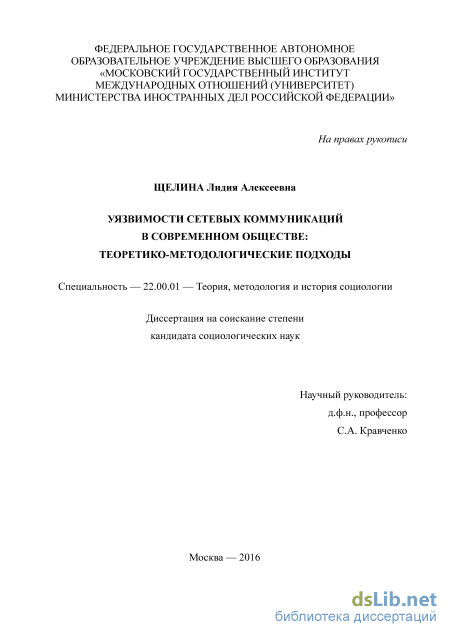 ФЕДЕРАЛЬНОЕ ГОСУДАРСТВЕННОЕ АВТОНОМНОЕ ОБРАЗОВАТЕЛЬНОЕ УЧРЕЖДЕНИЕ ВЫСШЕГО ОБРАЗОВАНИЯ «МОСКОВСКИЙ ГОСУДАРСТВЕННЫЙ ИНСТИТУТ МЕЖДУНАРОДНЫХ ОТНОШЕНИЙ (УНИВЕРСИТЕТ) МИНИСТЕРСТВА ИНОСТРАННЫХ ДЕЛ РОССИЙСКОЙ ФЕДЕРАЦИИ»

На правах рукописи

ЩЕЛИНА Лидия Алексеевна

УЯЗВИМОСТИ СЕТЕВЫХ КОММУНИКАЦИЙ
В СОВРЕМЕННОМ ОБЩЕСТВЕ:
ТЕОРЕТИКО-МЕТОДОЛОГИЧЕСКИЕ ПОДХОДЫ

Специальность — 22.00.01 — Теория, методология и история социологии

Диссертация на соискание степени
кандидата социологических наук

Научный руководитель:
д.ф.н., профессор
С.А. Кравченко

Москва — 2016

dsLib.net
библиотека диссертаций